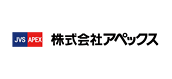 JVS APEX 株式会社アペックス